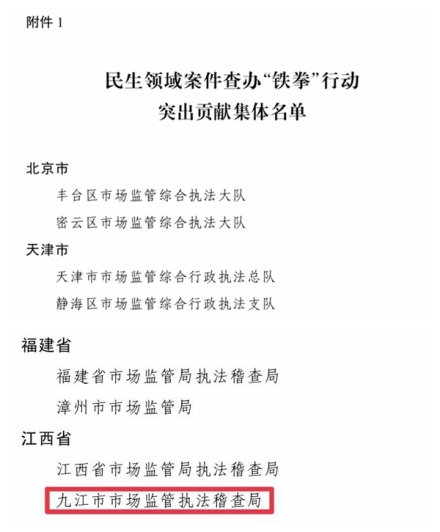 附件 1

民生领域案件查办“铁拳”行动
突出贡献集体名单

北京市
丰台区市场监管综合执法大队
密云区市场监管综合执法大队
天津市
天津市市场监管综合行政执法总队
静海区市场监管综合行政执法支队

福建省
福建省市场监管局执法稽查局
漳州市市场监管局
江西省
江西省市场监管局执法稽查局
九江市市场监管执法稽查局